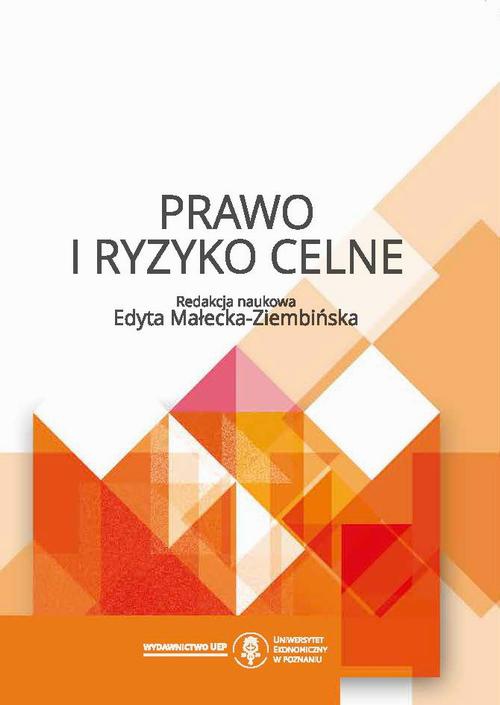 PRAWO
I RYZYKO CELNE

Redakcja naukowa
Edyta Małecka-Ziembińska

WYDAWNICTWO UEP

UNIWERSYTET EKONOMICZNY W POZNANIU